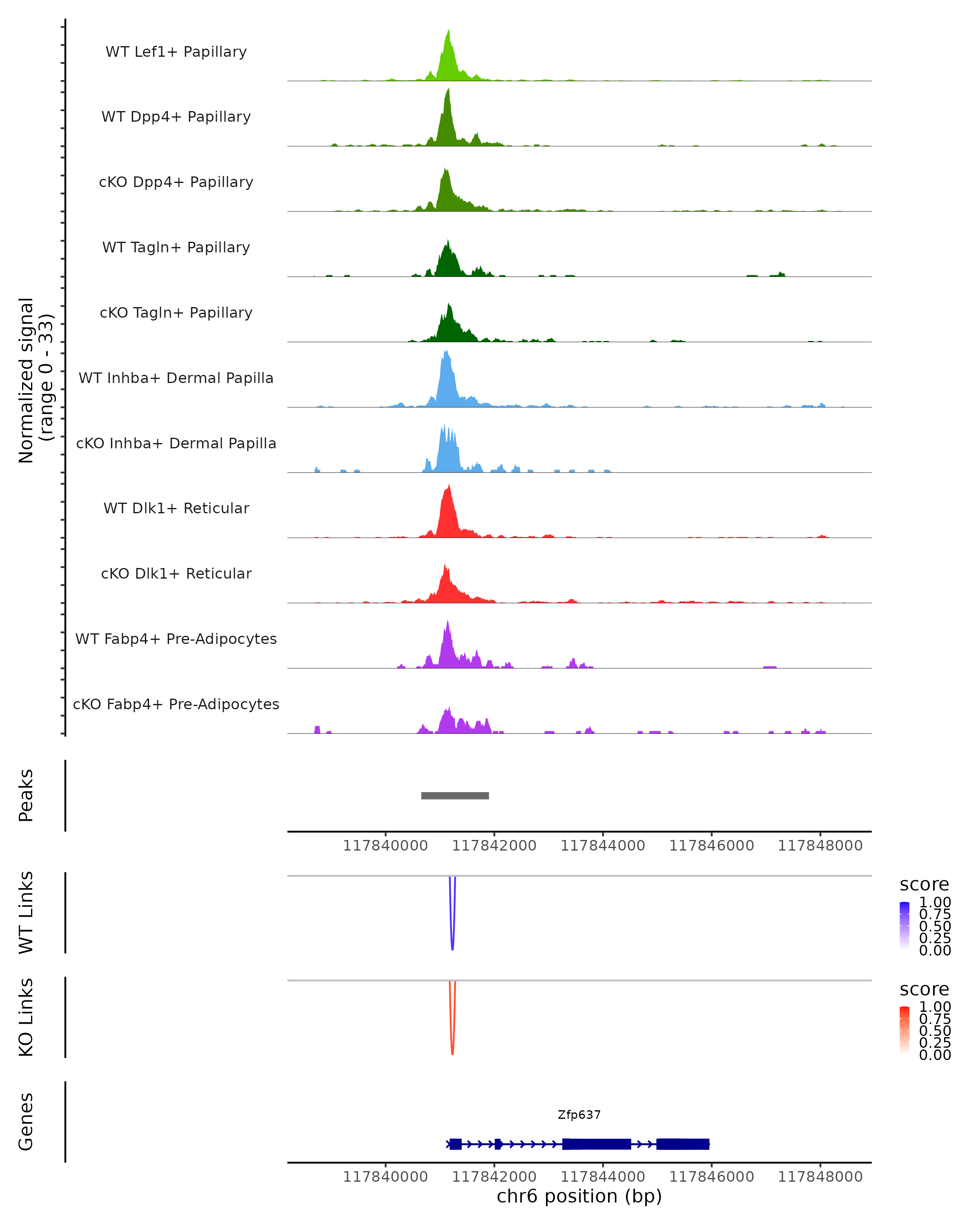 Normalized signal
(range 0 - 33)

WT Lef1+ Papillary
WT Dpp4+ Papillary
cKO Dpp4+ Papillary
WT Tagln+ Papillary
cKO Tagln+ Papillary
WT Inhba+ Dermal Papilla
cKO Inhba+ Dermal Papilla
WT Dlk1+ Reticular
cKO Dlk1+ Reticular
WT Fabp4+ Pre-Adipocytes
cKO Fabp4+ Pre-Adipocytes

Peaks

117840000 117842000 117844000 117846000 117848000

WT Links

score
1.00
0.75
0.50
0.25
0.00

KO Links

score
1.00
0.75
0.50
0.25
0.00

Genes

Zfp637

117840000 117842000 117844000 117846000 117848000
chr6 position (bp)